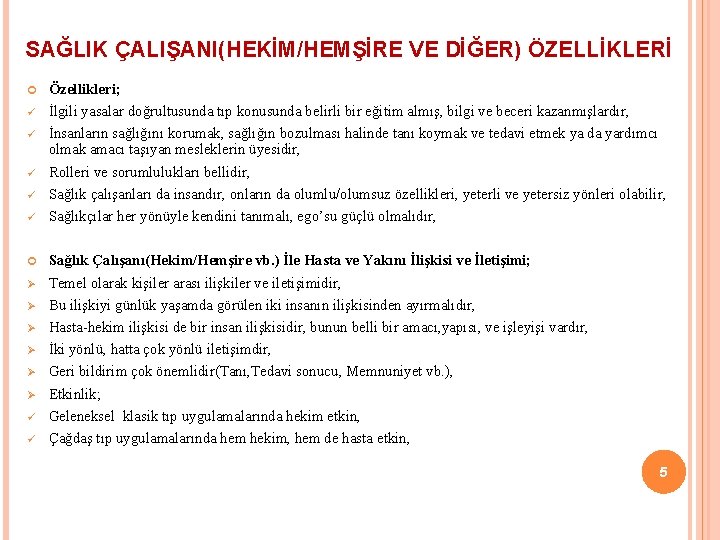 SAĞLIK ÇALIŞANI(HEKİM/HEMŞİRE VE DİĞER) ÖZELLİKLERİ

Özellikleri;

İlgili yasalar doğrultusunda tıp konusunda belirli bir eğitim almış, bilgi ve beceri kazanmışlardır,

İnsanların sağlığını korumak, sağlığın bozulması halinde tanı koymak ve tedavi etmek ya da yardımcı olmak amacı taşıyan mesleklerin üyesidir,

Rolleri ve sorumlulukları bellidir,

Sağlık çalışanları da insandır, onların da olumlu/olumsuz özellikleri, yeterli ve yetersiz yönleri olabilir,

Sağlıkçılar her yönüyle kendini tanımalı, ego'su güçlü olmalıdır,

Sağlık Çalışanı(Hekim/Hemşire vb.) İle Hasta ve Yakını İlişkisi ve İletişimi;

Temel olarak kişiler arası ilişkiler ve iletişimidir,

Bu ilişkiyi günlük yaşamda görülen iki insanın ilişkisinden ayırmalıdır,

Hasta-hekim ilişkisi de bir insan ilişkisidir, bunun belli bir amacı,yapısı, ve işleyişi vardır,

İki yönlü, hatta çok yönlü iletişimdir,

Geri bildirim çok önemlidir(Tanı,Tedavi sonucu, Memnuniyet vb.),

Etkinlik;

Geleneksel klasik tıp uygulamalarında hekim etkin,

Çağdaş tıp uygulamalarında hem hekim, hem de hasta etkin,

5